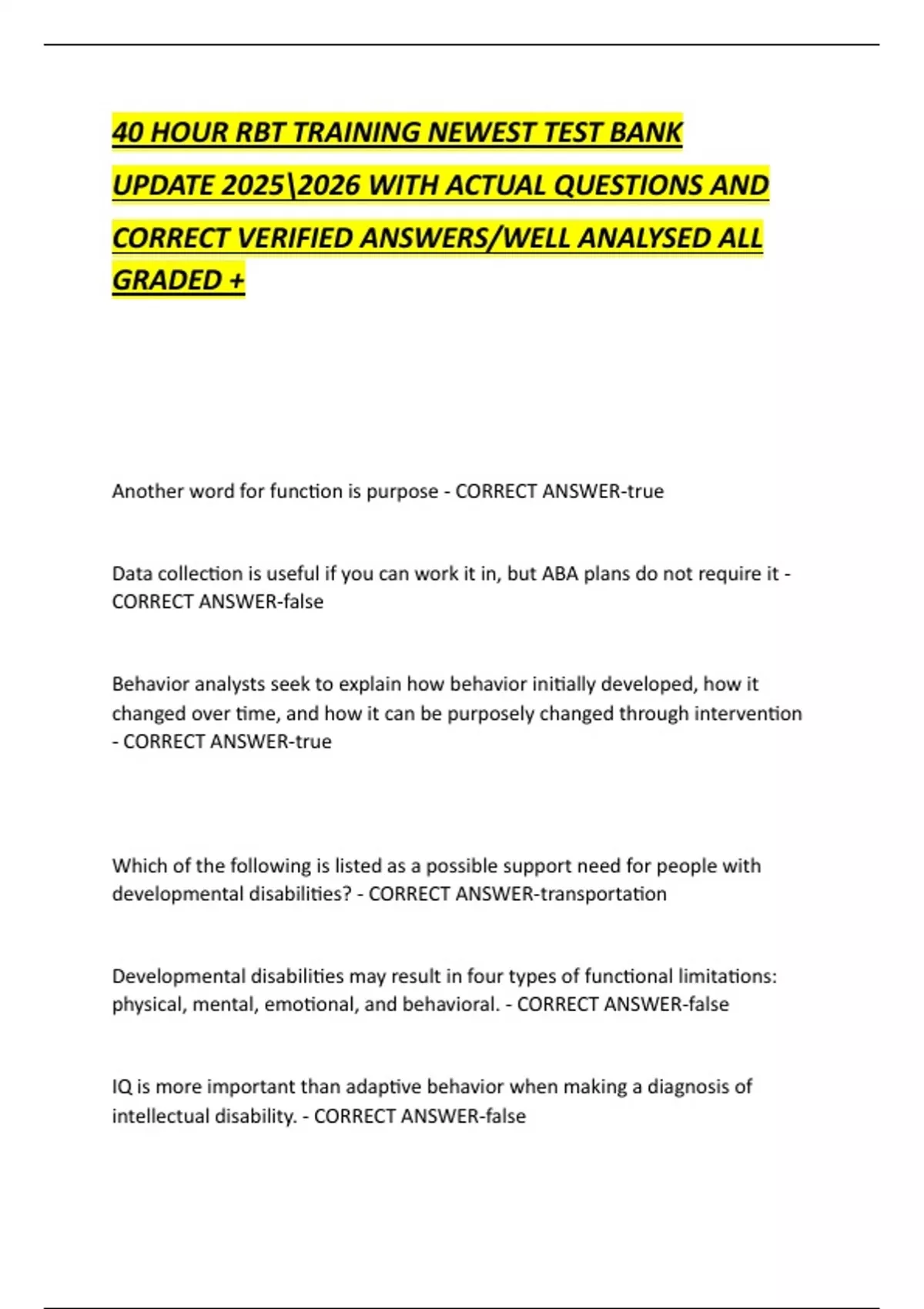 40 HOUR RBT TRAINING NEWEST TEST BANK UPDATE 2025\2026 WITH ACTUAL QUESTIONS AND CORRECT VERIFIED ANSWERS/WELL ANALYSED ALL GRADED +

Another word for function is purpose - CORRECT ANSWER-true

Data collection is useful if you can work it in, but ABA plans do not require it - CORRECT ANSWER-false

Behavior analysts seek to explain how behavior initially developed, how it changed over time, and how it can be purposely changed through intervention - CORRECT ANSWER-true

Which of the following is listed as a possible support need for people with developmental disabilities? - CORRECT ANSWER-transportation

Developmental disabilities may result in four types of functional limitations: physical, mental, emotional, and behavioral. - CORRECT ANSWER-false

IQ is more important than adaptive behavior when making a diagnosis of intellectual disability. - CORRECT ANSWER-false